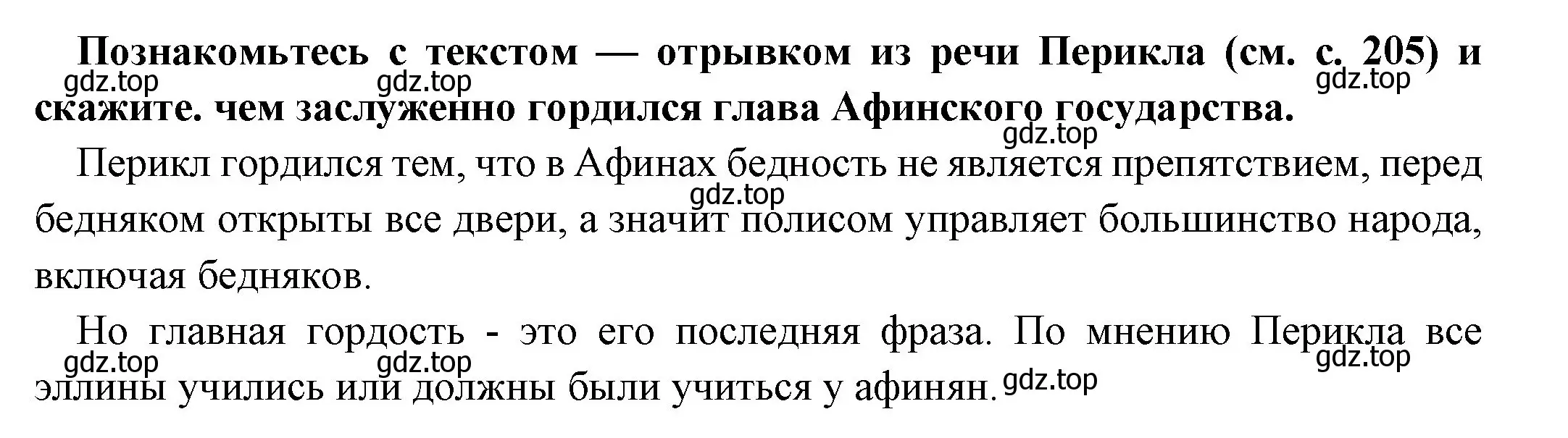 Познакомьтесь с текстом — отрывком из речи Перикла (см. с. 205) и скажите. чем заслуженно гордился глава Афинского государства.

gdz.top gdz.top gdz.top gdz.top

Перикл гордился тем, что в Афинах бедность не является препятствием, перед бедняком открыты все двери, а значит полисом управляет большинство народа, включая бедняков.

gdz.top

Но главная гордость - это его последняя фраза. По мнению Перикла все эллины учились или должны были учиться у афинян.

gdz.top gdz.top gdz.top gdz.top